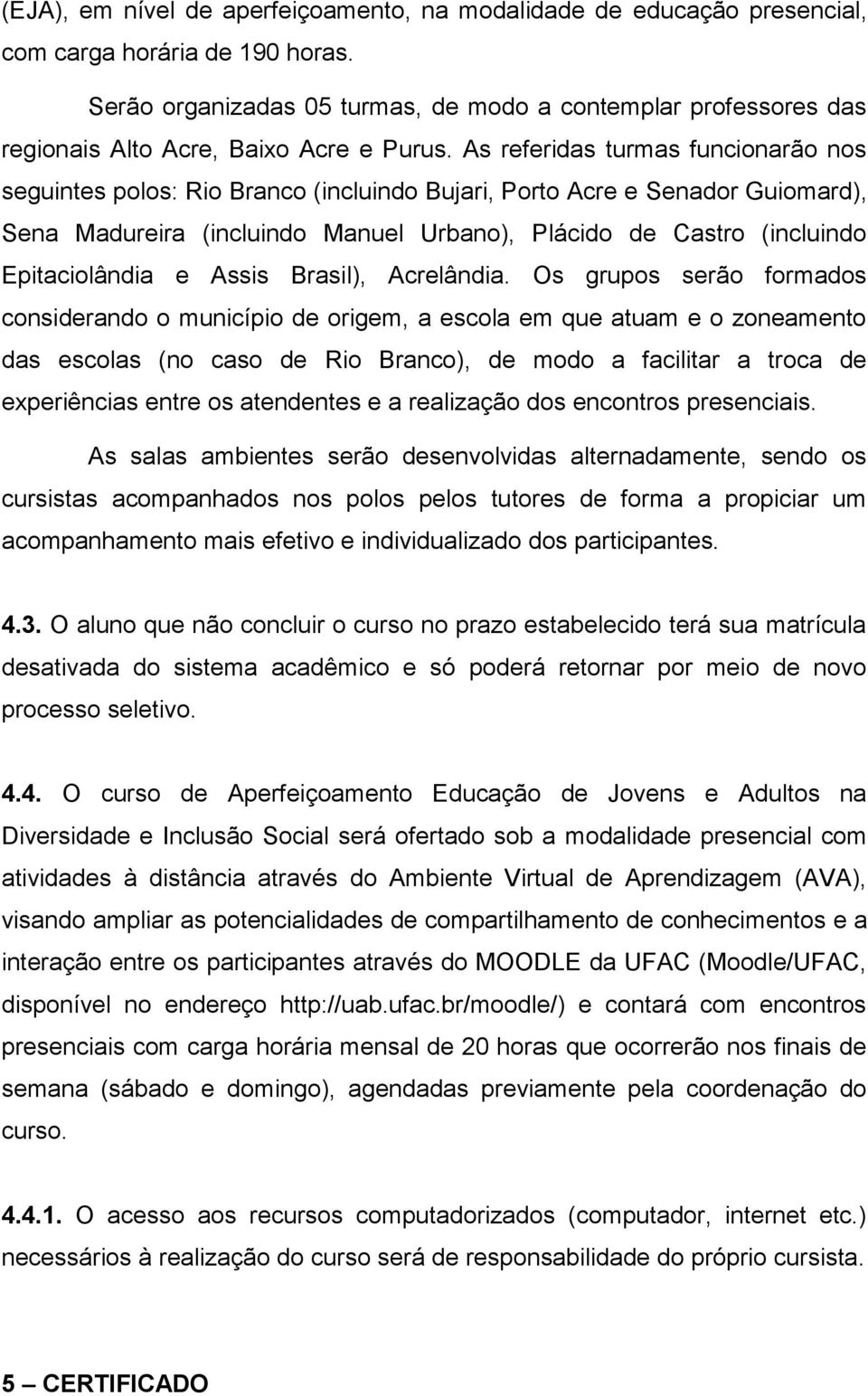 (EJA), em nível de aperfeiçoamento, na modalidade de educação presencial, com carga horária de 190 horas.

Serão organizadas 05 turmas, de modo a contemplar professores das regionais Alto Acre, Baixo Acre e Purus. As referidas turmas funcionarão nos seguintes polos: Rio Branco (incluindo Bujari, Porto Acre e Senador Guiomard), Sena Madureira (incluindo Manuel Urbano), Plácido de Castro (incluindo Epitaciolândia e Assis Brasil), Acrelândia. Os grupos serão formados considerando o município de origem, a escola em que atuam e o zoneamento das escolas (no caso de Rio Branco), de modo a facilitar a troca de experiências entre os atendentes e a realização dos encontros presenciais.

As salas ambientes serão desenvolvidas alternadamente, sendo os cursistas acompanhados nos polos pelos tutores de forma a propiciar um acompanhamento mais efetivo e individualizado dos participantes.

4.3. O aluno que não concluir o curso no prazo estabelecido terá sua matrícula desativada do sistema acadêmico e só poderá retornar por meio de novo processo seletivo.

4.4. O curso de Aperfeiçoamento Educação de Jovens e Adultos na Diversidade e Inclusão Social será ofertado sob a modalidade presencial com atividades à distância através do Ambiente Virtual de Aprendizagem (AVA), visando ampliar as potencialidades de compartilhamento de conhecimentos e a interação entre os participantes através do MOODLE da UFAC (Moodle/UFAC, disponível no endereço http://uab.ufac.br/moodle/) e contará com encontros presenciais com carga horária mensal de 20 horas que ocorrerão nos finais de semana (sábado e domingo), agendadas previamente pela coordenação do curso.

4.4.1. O acesso aos recursos computadorizados (computador, internet etc.) necessários à realização do curso será de responsabilidade do próprio cursista.

5 – CERTIFICADO